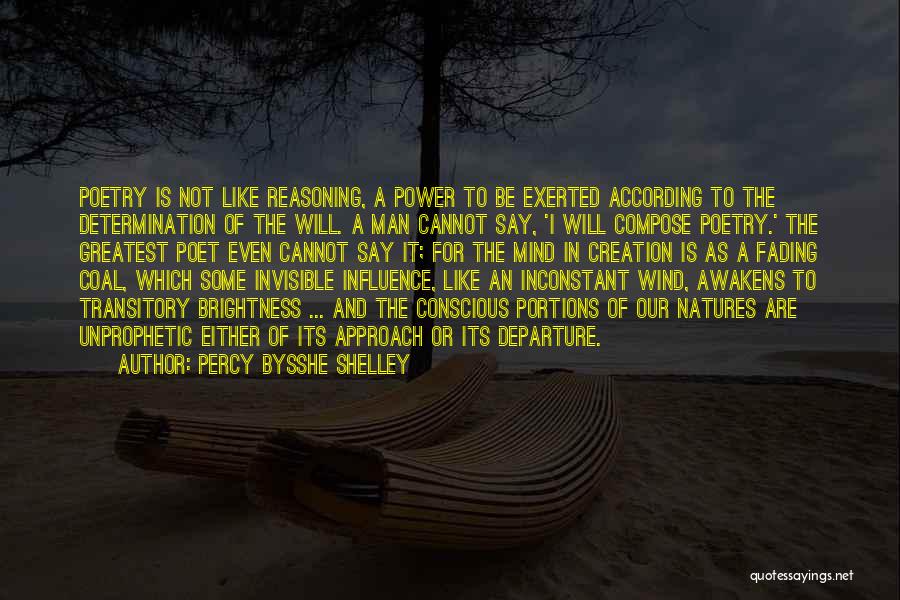 POETRY IS NOT LIKE REASONING, A POWER TO BE EXERTED ACCORDING TO THE DETERMINATION OF THE WILL. A MAN CANNOT SAY, 'I WILL COMPOSE POETRY.' THE GREATEST POET EVEN CANNOT SAY IT; FOR THE MIND IN CREATION IS AS A FADING COAL, WHICH SOME INVISIBLE INFLUENCE, LIKE AN INCONSTANT WIND, AWAKENS TO TRANSITORY BRIGHTNESS ... AND THE CONSCIOUS PORTIONS OF OUR NATURES ARE UNPROPHETIC EITHER OF ITS APPROACH OR ITS DEPARTURE.

AUTHOR: PERCY BYSSHE SHELLEY

quotessayings.net